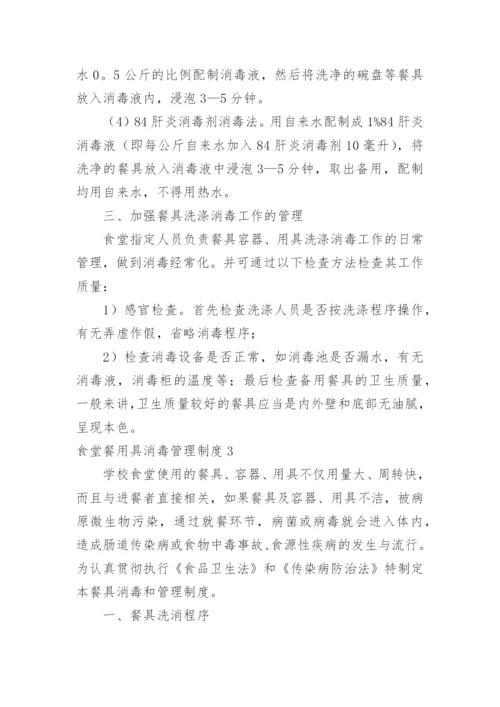 水 0。5 公斤的比例配制消毒液，然后将洗净的碗盘等餐具放入消毒液内，浸泡 3—5 分钟。

（4）84 肝炎消毒剂消毒法。用自来水配制成 1%84 肝炎消毒液（即每公斤自来水加入 84 肝炎消毒剂 10 毫升），将洗净的餐具放入消毒液中浸泡 3—5 分钟，取出备用，配制均用自来水，不得用热水。

三、加强餐具洗涤消毒工作的管理

食堂指定人员负责餐具容器、用具洗涤消毒工作的日常管理，做到消毒经常化。并可通过以下检查方法检查其工作质量：

1）感官检查。首先检查洗涤人员是否按洗涤程序操作，有无弄虚作假，省略消毒程序；

2）检查消毒设备是否正常，如消毒池是否漏水，有无消毒液，消毒柜的温度等；最后检查备用餐具的卫生质量，一般来讲，卫生质量较好的餐具应当是内外壁和底部无油腻，呈现本色。

食堂餐用具消毒管理制度 3

学校食堂使用的餐具、容器、用具不仅用量大、周转快，而且与进餐者直接相关，如果餐具及容器、用具不洁，被病原微生物污染，通过就餐环节，病菌或病毒就会进入体内，造成肠道传染病或食物中毒事故、食源性疾病的发生与流行。为认真贯彻执行《食品卫生法》和《传染病防治法》特制定本餐具消毒和管理制度。

一、餐具洗消程序